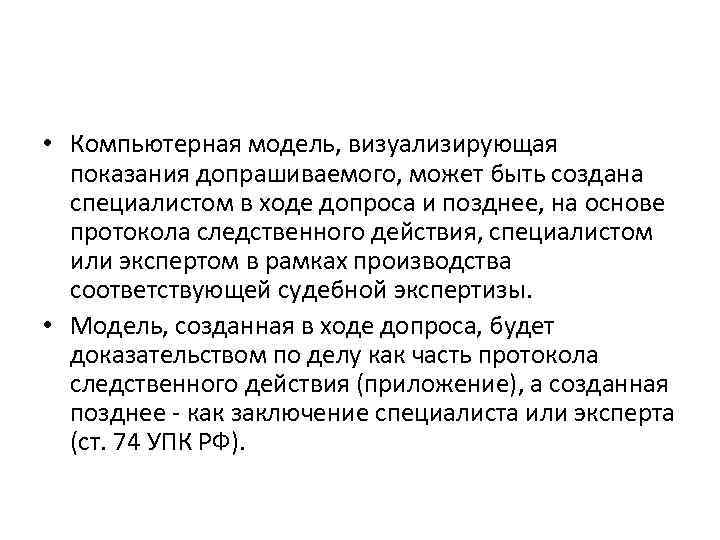 • Компьютерная модель, визуализирующая показания допрашиваемого, может быть создана специалистом в ходе допроса и позднее, на основе протокола следственного действия, специалистом или экспертом в рамках производства соответствующей судебной экспертизы.

• Модель, созданная в ходе допроса, будет доказательством по делу как часть протокола следственного действия (приложение), а созданная позднее - как заключение специалиста или эксперта (ст. 74 УПК РФ).